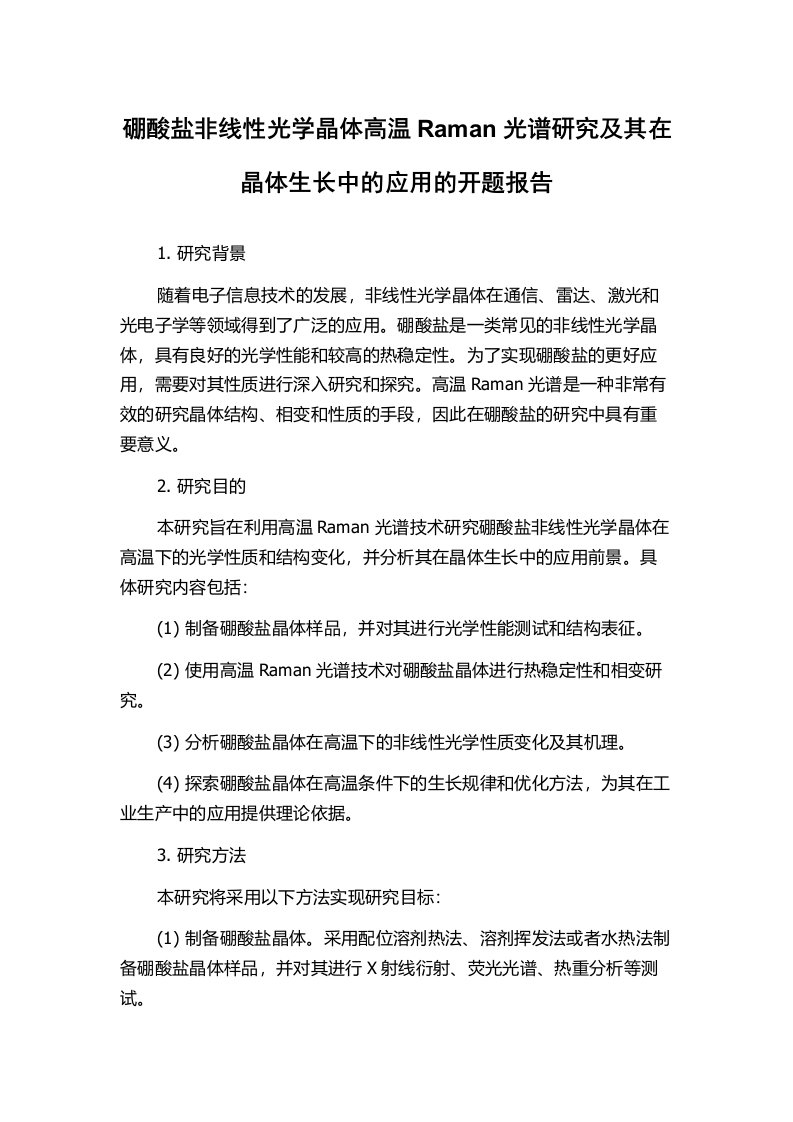 硼酸盐非线性光学晶体高温 Raman 光谱研究及其在晶体生长中的应用的开题报告

1. 研究背景

随着电子信息技术的发展，非线性光学晶体在通信、雷达、激光和光电子学等领域得到了广泛的应用。硼酸盐是一类常见的非线性光学晶体，具有良好的光学性能和较高的热稳定性。为了实现硼酸盐的更好应用，需要对其性质进行深入研究和探究。高温 Raman 光谱是一种非常有效的研究晶体结构、相变和性质的手段，因此在硼酸盐的研究中具有重要意义。

2. 研究目的

本研究旨在利用高温 Raman 光谱技术研究硼酸盐非线性光学晶体在高温下的光学性质和结构变化，并分析其在晶体生长中的应用前景。具体研究内容包括：

(1) 制备硼酸盐晶体样品，并对其进行光学性能测试和结构表征。

(2) 使用高温 Raman 光谱技术对硼酸盐晶体进行热稳定性和相变研究。

(3) 分析硼酸盐晶体在高温下的非线性光学性质变化及其机理。

(4) 探索硼酸盐晶体在高温条件下的生长规律和优化方法，为其在工业生产中的应用提供理论依据。

3. 研究方法

本研究将采用以下方法实现研究目标：

(1) 制备硼酸盐晶体。采用配位溶剂热法、溶剂挥发法或者水热法制备硼酸盐晶体样品，并对其进行 X 射线衍射、荧光光谱、热重分析等测试。